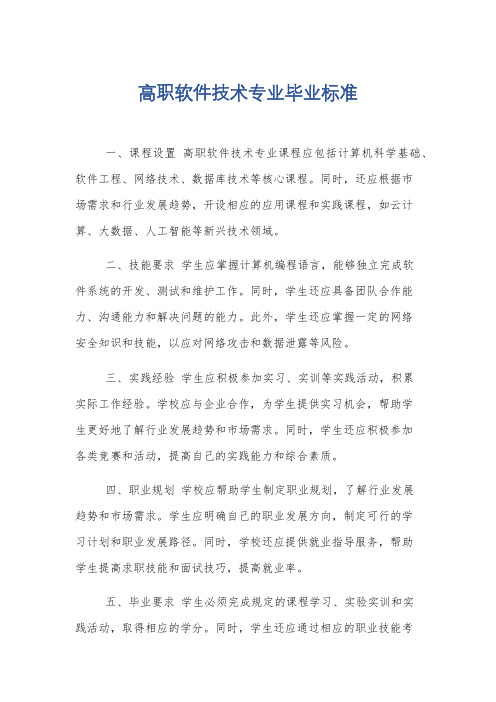 高职软件技术专业毕业标准

一、课程设置 高职软件技术专业课程应包括计算机科学基础、软件工程、网络技术、数据库技术等核心课程。同时，还应根据市场需求和行业发展趋势，开设相应的应用课程和实践课程，如云计算、大数据、人工智能等新兴技术领域。

二、技能要求 学生应掌握计算机编程语言，能够独立完成软件系统的开发、测试和维护工作。同时，学生还应具备团队合作能力、沟通能力和解决问题的能力。此外，学生还应掌握一定的网络安全知识和技能，以应对网络攻击和数据泄露等风险。

三、实践经验 学生应积极参加实习、实训等实践活动，积累实际工作经验。学校应与企业合作，为学生提供实习机会，帮助学生更好地了解行业发展趋势和市场需求。同时，学生还应积极参加各类竞赛和活动，提高自己的实践能力和综合素质。

四、职业规划 学校应帮助学生制定职业规划，了解行业发展趋势和市场需求。学生应明确自己的职业发展方向，制定可行的学习计划和职业发展路径。同时，学校还应提供就业指导服务，帮助学生提高求职技能和面试技巧，提高就业率。

五、毕业要求 学生必须完成规定的课程学习、实验实训和实践活动，取得相应的学分。同时，学生还应通过相应的职业技能考